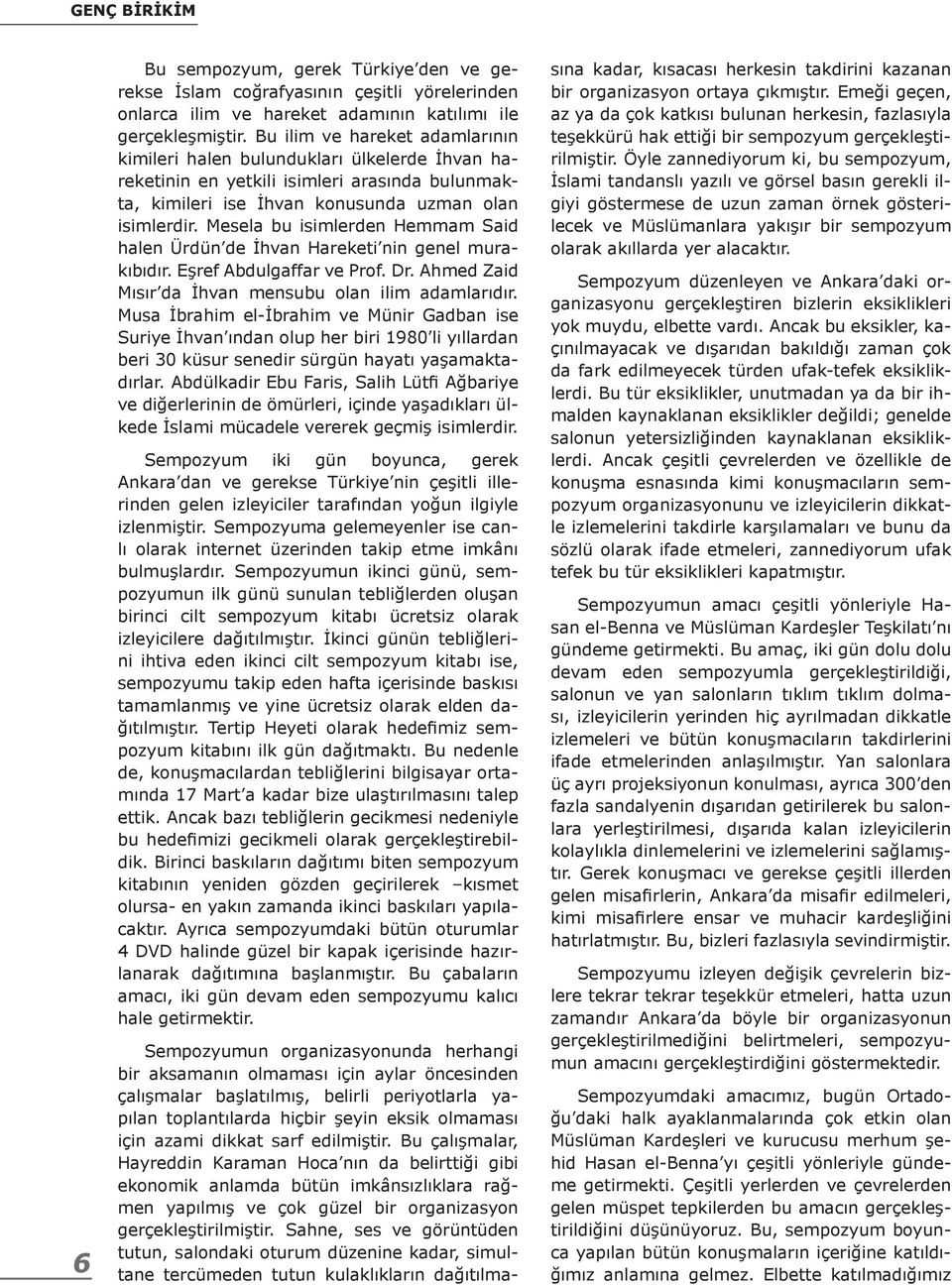 GENÇ BİRİKİM

Bu sempozyum, gerek Türkiye'den ve gerekse İslam coğrafyasının çeşitli yörelerinden onlarca ilim ve hareket adamının katılımı ile gerçekleşmiştir. Bu ilim ve hareket adamlarının kimileri halen bulundukları ülkelerde İhvan hareketinin en yetkili isimleri arasında bulunmakta, kimileri ise İhvan konusunda uzman olan isimlerdir. Mesela bu isimlerden Hemmam Said halen Ürdün'de İhvan Hareketi'nin genel murakıbıdır. Eşref Abdulgaffar ve Prof. Dr. Ahmed Zaid Mısır'da İhvan mensubu olan ilim adamlarıdır. Musa İbrahim el-İbrahim ve Münir Gadban ise Suriye İhvan'ından olup her biri 1980'li yıllardan beri 30 küsur senedir sürgün hayatı yaşamaktadırlar. Abdülkadir Ebu Faris, Salih Lütfi Ağbariye ve diğerlerinin de ömürleri, içinde yaşadıkları ülkede İslami mücadele vererek geçmiş isimlerdir.

Sempozyum iki gün boyunca, gerek Ankara'dan ve gerekse Türkiye'nin çeşitli illerinden gelen izleyiciler tarafından yoğun ilgiyle izlenmiştir. Sempozyuma gelemeyenler ise canlı olarak internet üzerinden takip etme imkânı bulmuşlardır. Sempozyumun ikinci günü, sempozyumun ilk günü sunulan tebliğlerden oluşan birinci cilt sempozyum kitabı ücretsiz olarak izleyicilere dağıtılmıştır. İkinci günün tebliğlerini ihtiva eden ikinci cilt sempozyum kitabı ise, sempozyumu takip eden hafta içerisinde baskısı tamamlanmış ve yine ücretsiz olarak elden dağıtılmıştır. Tertip Heyeti olarak hedefimiz sempozyum kitabını ilk gün dağıtmaktı. Bu nedenle de, konuşmacılardan tebliğlerini bilgisayar ortamında 17 Mart'a kadar bize ulaştırılmasını talep ettik. Ancak bazı tebliğlerin gecikmesi nedeniyle bu hedefimizi gecikmeli olarak gerçekleştirebildik. Birinci baskıların dağıtımı biten sempozyum kitabının yeniden gözden geçirilerek –kısmet olursa- en yakın zamanda ikinci baskıları yapılacaktır. Ayrıca sempozyumdaki bütün oturumlar 4 DVD halinde güzel bir kapak içerisinde hazırlanarak dağıtımına başlanmıştır. Bu çabaların amacı, iki gün devam eden sempozyumu kalıcı hale getirmektir.

Sempozyumun organizasyonunda herhangi bir aksamanın olmaması için aylar öncesinden çalışmalar başlatılmış, belirli periyotlarla yapılan toplantılarda hiçbir şeyin eksik olmaması için azami dikkat sarf edilmiştir. Bu çalışmalar, Hayreddin Karaman Hoca'nın da belirttiği gibi ekonomik anlamda bütün imkânsızlıklara rağmen yapılmış ve çok güzel bir organizasyon gerçekleştirilmiştir. Sahne, ses ve görüntüden tutun, salondaki oturum düzenine kadar, simultane tercümeden tutun kulaklıkların dağıtılmasına kadar, kısacası herkesin takdirini kazanan bir organizasyon ortaya çıkmıştır. Emeği geçen, az ya da çok katkısı bulunan herkesin, fazlasıyla teşekkürü hak ettiği bir sempozyum gerçekleştirilmiştir. Öyle zannediyorum ki, bu sempozyum, İslami tandanslı yazılı ve görsel basın gerekli ilgiyi göstermese de uzun zaman örnek gösterilecek ve Müslümanlara yakışır bir sempozyum olarak akıllarda yer alacaktır.

Sempozyum düzenleyen ve Ankara'daki organizasyonu gerçekleştiren bizlerin eksiklikleri yok muydu, elbette vardı. Ancak bu eksikler, kaçınılmayacak ve dışarıdan bakıldığı zaman çok da fark edilmeyecek türden ufak-tefek eksikliklerdi. Bu tür eksiklikler, unutmadan ya da bir ihmalden kaynaklanan eksiklikler değildi; genelde salonun yetersizliğinden kaynaklanan eksikliklerdi. Ancak çeşitli çevrelerden ve özellikle de konuşma esnasında kimi konuşmacıların sempozyum organizasyonunu ve izleyicilerin dikkatle izlemelerini takdirle karşılamaları ve bunu da sözlü olarak ifade etmeleri, zannediyorum ufak tefek bu tür eksiklikleri kapatmıştır.

Sempozyumun amacı çeşitli yönleriyle Hasan el-Benna ve Müslüman Kardeşler Teşkilatı'nı gündeme getirmekti. Bu amaç, iki gün dolu dolu devam eden sempozyumla gerçekleştirildiği, salonun ve yan salonların tıklım tıklım dolması, izleyicilerin yerinden hiç ayrılmadan dikkatle izlemeleri ve bütün konuşmacıların takdirlerini ifade etmelerinden anlaşılmıştır. Yan salonlara üç ayrı projeksiyonun konulması, ayrıca 300'den fazla sandalyenin dışarıdan getirilerek bu salonlara yerleştirilmesi, dışarıda kalan izleyicilerin kolaylıkla dinlemelerini ve izlemelerini sağlamıştır. Gerek konuşmacı ve gerekse çeşitli illerden gelen misafirlerin, Ankara'da misafir edilmeleri, kimi misafirlere ensar ve muhacir kardeşliğini hatırlatmıştır. Bu, bizleri fazlasıyla sevindirmiştir.

Sempozyumu izleyen değişik çevrelerin bizlere tekrar tekrar teşekkür etmeleri, hatta uzun zamandır Ankara'da böyle bir organizasyonun gerçekleştirilmediğini belirtmeleri, sempozyumun amacını gerçekleştirdiğini göstermektedir.

Sempozyumdaki amacımız, bugün Ortadoğu'daki halk ayaklanmalarında çok etkin olan Müslüman Kardeşleri ve kurucusu merhum şehid Hasan el-Benna'yı çeşitli yönleriyle gündeme getirmekti. Çeşitli yerlerden ve çevrelerden gelen müspet tepkilerden bu amacın gerçekleştirildiğini düşünüyoruz. Bu, sempozyum boyunca yapılan bütün konuşmaların içeriğine katıldığımız anlamına gelmez. Elbette katılmadığımız

6